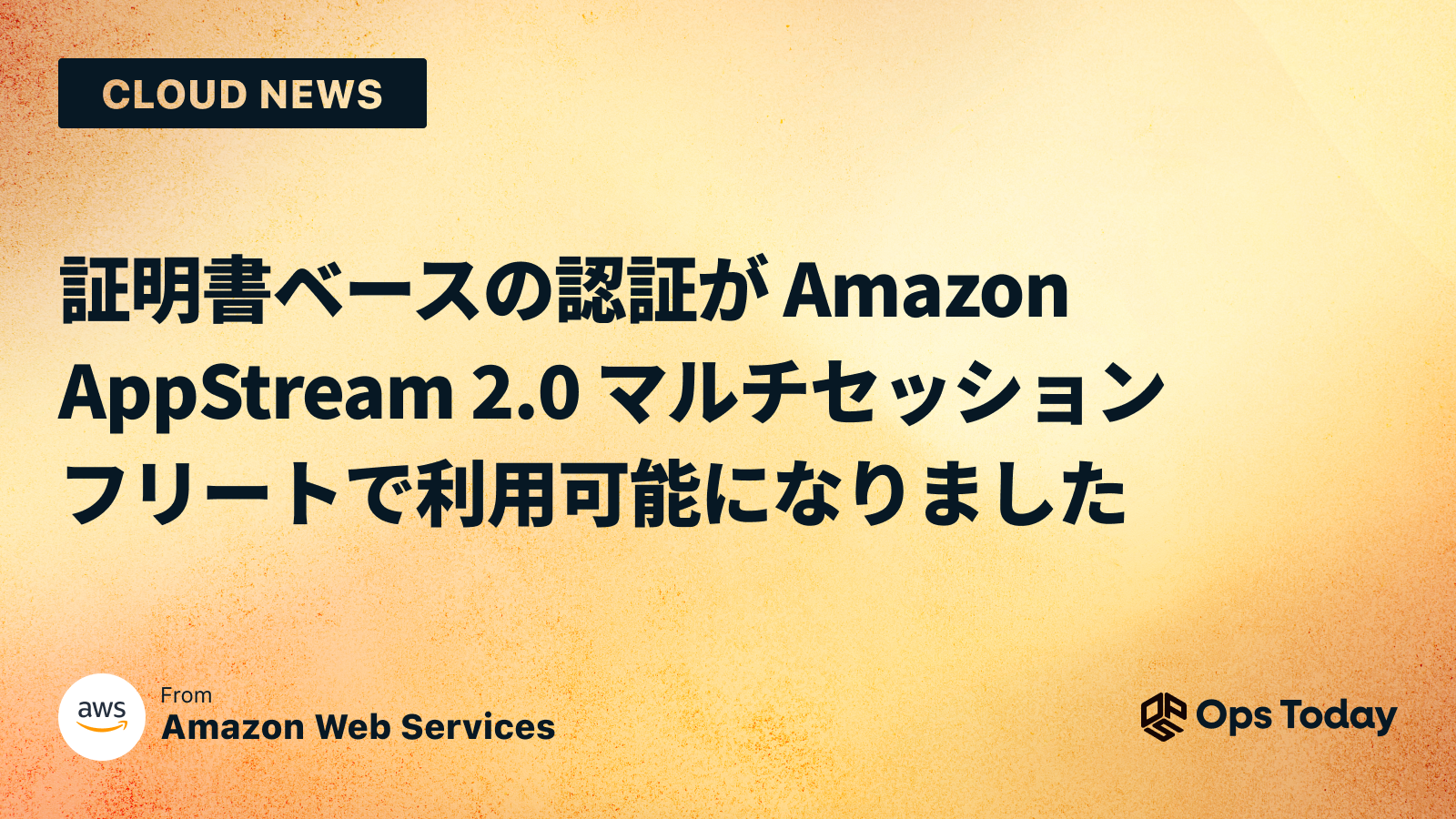 CLOUD NEWS

証明書ベースの認証が Amazon AppStream 2.0 マルチセッションフリートで利用可能になりました

aws

From
Amazon Web Services

Ops Today